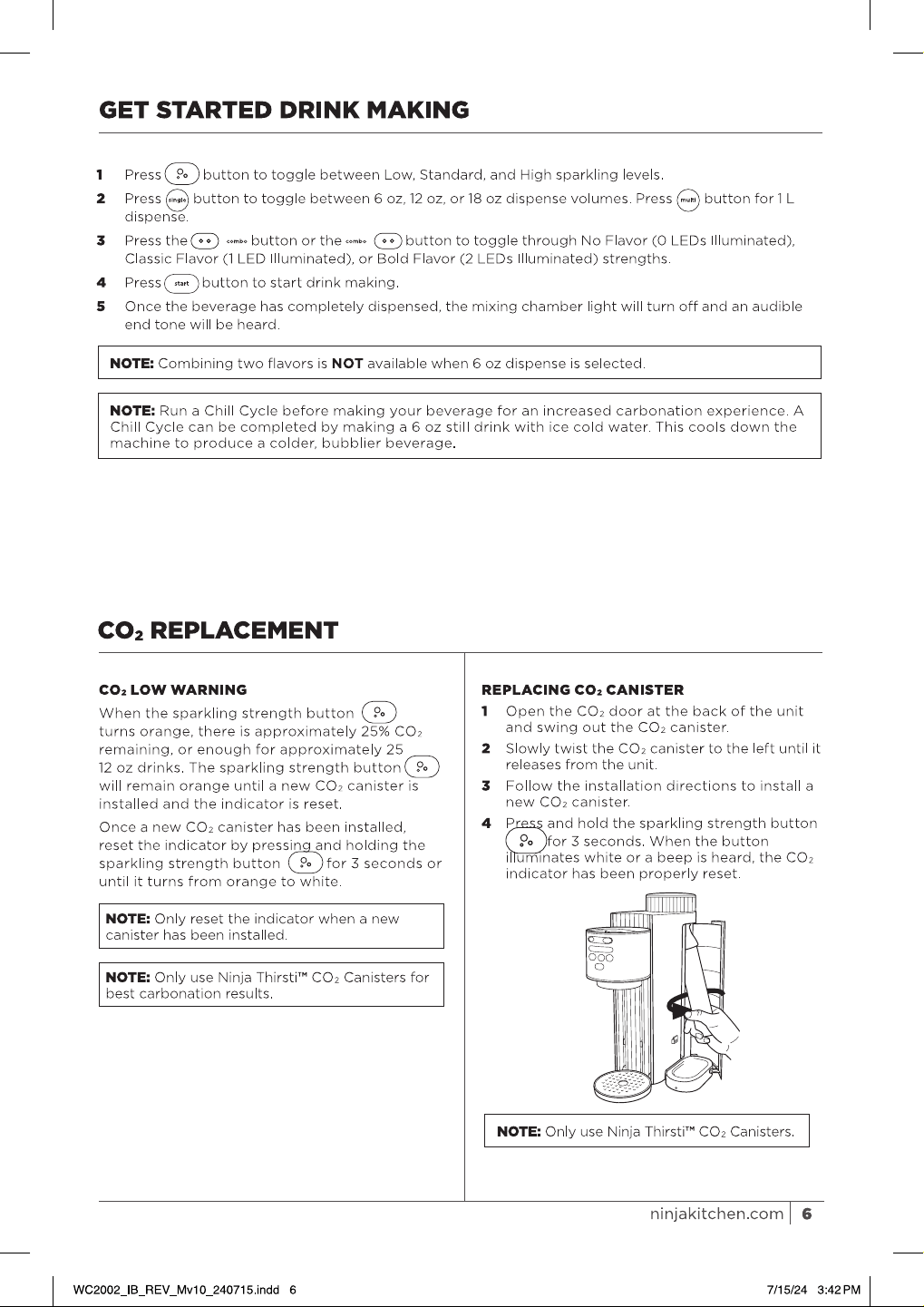 GET STARTED DRINK MAKING

1 Press button to toggle between Low, Standard, and High sparkling levels.

2 Press single button to toggle between 6 oz, 12 oz, or 18 oz dispense volumes. Press multi button for 1 L dispense.

3 Press the combo button or the combo button to toggle through No Flavor (0 LEDs Illuminated), Classic Flavor (1 LED Illuminated), or Bold Flavor (2 LEDs Illuminated) strengths.

4 Press start button to start drink making.

5 Once the beverage has completely dispensed, the mixing chamber light will turn off and an audible end tone will be heard.

NOTE: Combining two flavors is NOT available when 6 oz dispense is selected.

NOTE: Run a Chill Cycle before making your beverage for an increased carbonation experience. A Chill Cycle can be completed by making a 6 oz still drink with ice cold water. This cools down the machine to produce a colder, bubblier beverage.

$CO_2$ REPLACEMENT

$CO_2$ LOW WARNING

When the sparkling strength button turns orange, there is approximately 25% $CO_2$ remaining, or enough for approximately 25 12 oz drinks. The sparkling strength button will remain orange until a new $CO_2$ canister is installed and the indicator is reset.

Once a new $CO_2$ canister has been installed, reset the indicator by pressing and holding the sparkling strength button for 3 seconds or until it turns from orange to white.

NOTE: Only reset the indicator when a new canister has been installed.

NOTE: Only use Ninja Thirsti™ $CO_2$ Canisters for best carbonation results.

REPLACING $CO_2$ CANISTER

1 Open the $CO_2$ door at the back of the unit and swing out the $CO_2$ canister.

2 Slowly twist the $CO_2$ canister to the left until it releases from the unit.

3 Follow the installation directions to install a new $CO_2$ canister.

4 Press and hold the sparkling strength button for 3 seconds. When the button illuminates white or a beep is heard, the $CO_2$ indicator has been properly reset.

NOTE: Only use Ninja Thirsti™ $CO_2$ Canisters.

ninjakitchen.com 6

WC2002_IB_REV_Mv10_240715.indd 6 7/15/24 3:42 PM